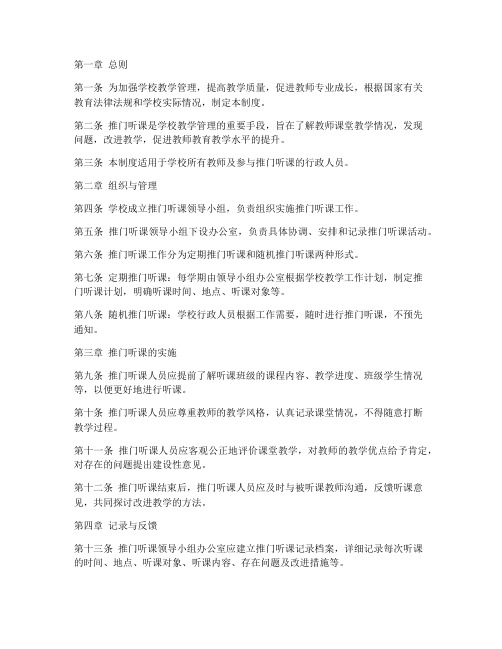 第一章 总则

第一条 为加强学校教学管理，提高教学质量，促进教师专业成长，根据国家有关教育法律法规和学校实际情况，制定本制度。

第二条 推门听课是学校教学管理的重要手段，旨在了解教师课堂教学情况，发现问题，改进教学，促进教师教育教学水平的提升。

第三条 本制度适用于学校所有教师及参与推门听课的行政人员。

第二章 组织与管理

第四条 学校成立推门听课领导小组，负责组织实施推门听课工作。

第五条 推门听课领导小组下设办公室，负责具体协调、安排和记录推门听课活动。

第六条 推门听课工作分为定期推门听课和随机推门听课两种形式。

第七条 定期推门听课：每学期由领导小组办公室根据学校教学工作计划，制定推门听课计划，明确听课时间、地点、听课对象等。

第八条 随机推门听课：学校行政人员根据工作需要，随时进行推门听课，不预先通知。

第三章 推门听课的实施

第九条 推门听课人员应提前了解听课班级的课程内容、教学进度、班级学生情况等，以便更好地进行听课。

第十条 推门听课人员应尊重教师的教学风格，认真记录课堂情况，不得随意打断教学过程。

第十一条 推门听课人员应客观公正地评价课堂教学，对教师的教学优点给予肯定，对存在的问题提出建设性意见。

第十二条 推门听课结束后，推门听课人员应及时与被听课教师沟通，反馈听课意见，共同探讨改进教学的方法。

第四章 记录与反馈

第十三条 推门听课领导小组办公室应建立推门听课记录档案，详细记录每次听课的时间、地点、听课对象、听课内容、存在问题及改进措施等。